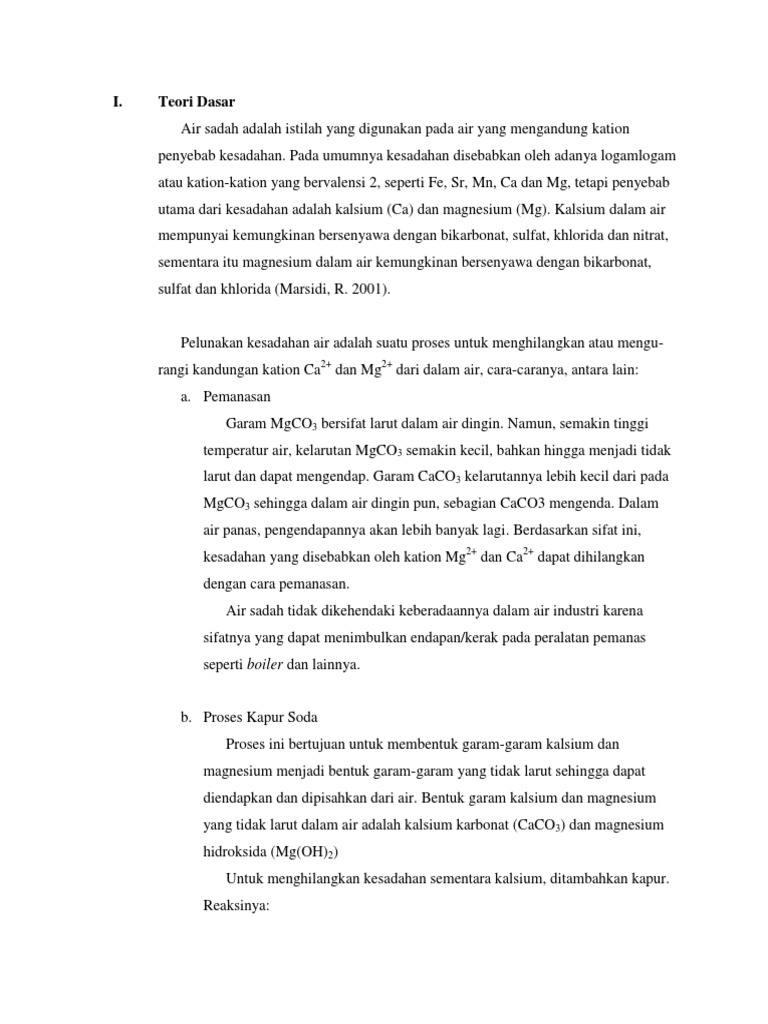 I. Teori Dasar

Air sadah adalah istilah yang digunakan pada air yang mengandung kation penyebab kesadahan. Pada umumnya kesadahan disebabkan oleh adanya logamlogam atau kation-kation yang bervalensi 2, seperti Fe, Sr, Mn, Ca dan Mg, tetapi penyebab utama dari kesadahan adalah kalsium (Ca) dan magnesium (Mg). Kalsium dalam air mempunyai kemungkinan bersenyawa dengan bikarbonat, sulfat, khlorida dan nitrat, sementara itu magnesium dalam air kemungkinan bersenyawa dengan bikarbonat, sulfat dan khlorida (Marsidi, R. 2001).

Pelunakan kesadahan air adalah suatu proses untuk menghilangkan atau mengurangi kandungan kation $Ca^{2+}$ dan $Mg^{2+}$ dari dalam air, cara-caranya, antara lain:

a. Pemanasan

Garam $MgCO_3$ bersifat larut dalam air dingin. Namun, semakin tinggi temperatur air, kelarutan $MgCO_3$ semakin kecil, bahkan hingga menjadi tidak larut dan dapat mengendap. Garam $CaCO_3$ kelarutannya lebih kecil dari pada $MgCO_3$ sehingga dalam air dingin pun, sebagian CaCO3 mengenda. Dalam air panas, pengendapannya akan lebih banyak lagi. Berdasarkan sifat ini, kesadahan yang disebabkan oleh kation $Mg^{2+}$ dan $Ca^{2+}$ dapat dihilangkan dengan cara pemanasan.

Air sadah tidak dikehendaki keberadaannya dalam air industri karena sifatnya yang dapat menimbulkan endapan/kerak pada peralatan pemanas seperti boiler dan lainnya.

b. Proses Kapur Soda

Proses ini bertujuan untuk membentuk garam-garam kalsium dan magnesium menjadi bentuk garam-garam yang tidak larut sehingga dapat diendapkan dan dipisahkan dari air. Bentuk garam kalsium dan magnesium yang tidak larut dalam air adalah kalsium karbonat ($CaCO_3$) dan magnesium hidroksida ($Mg(OH)_2$)

Untuk menghilangkan kesadahan sementara kalsium, ditambahkan kapur. Reaksinya: